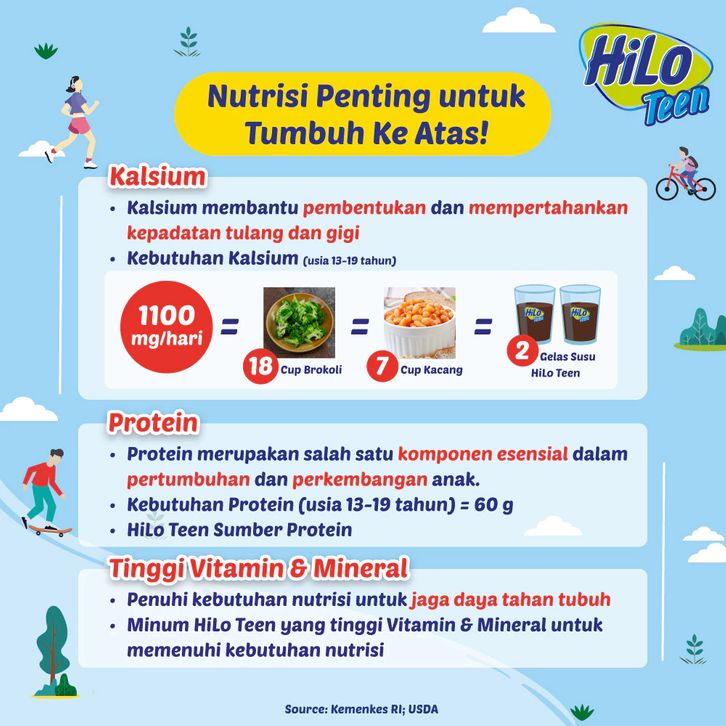 HiLo Teen

Nutrisi Penting untuk Tumbuh Ke Atas!

Kalsium

• Kalsium membantu pembentukan dan mempertahankan kepadatan tulang dan gigi
• Kebutuhan Kalsium (usia 13-19 tahun)

1100 mg/hari = 18 Cup Brokoli = 7 Cup Kacang = 2 Gelas Susu HiLo Teen

Protein

• Protein merupakan salah satu komponen esensial dalam pertumbuhan dan perkembangan anak.
• Kebutuhan Protein (usia 13-19 tahun) = 60 g
• HiLo Teen Sumber Protein

Tinggi Vitamin & Mineral

• Penuhi kebutuhan nutrisi untuk jaga daya tahan tubuh
• Minum HiLo Teen yang tinggi Vitamin & Mineral untuk memenuhi kebutuhan nutrisi

Source: Kemenkes RI; USDA